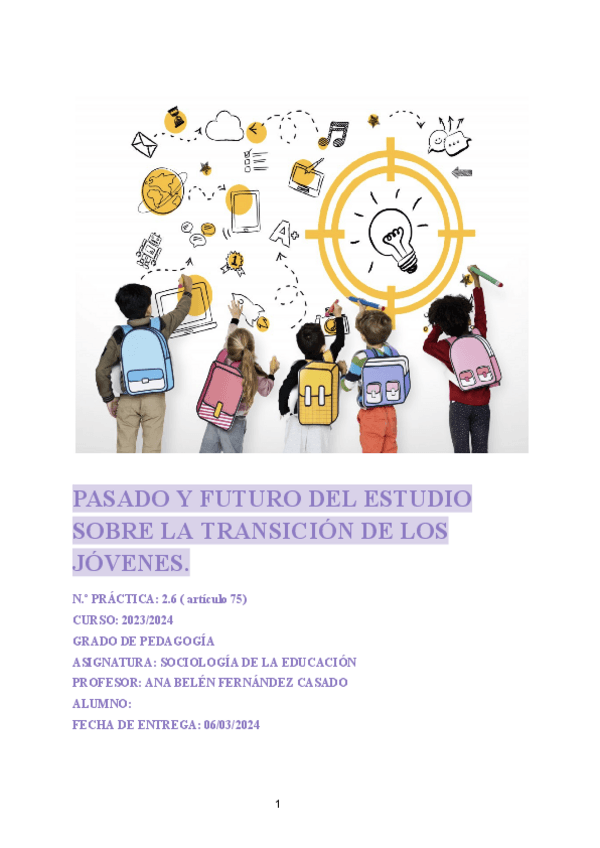 PASADO Y FUTURO DEL ESTUDIO SOBRE LA TRANSICIÓN DE LOS JÓVENES.

N.º PRÁCTICA: 2.6 ( artículo 75)
CURSO: 2023/2024
GRADO DE PEDAGOGÍA
ASIGNATURA: SOCIOLOGÍA DE LA EDUCACIÓN
PROFESOR: ANA BELÉN FERNÁNDEZ CASADO
ALUMNO:
FECHA DE ENTREGA: 06/03/2024

1